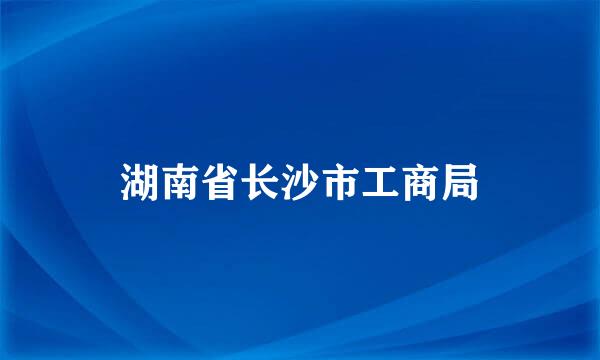 湖南省长沙市工商局